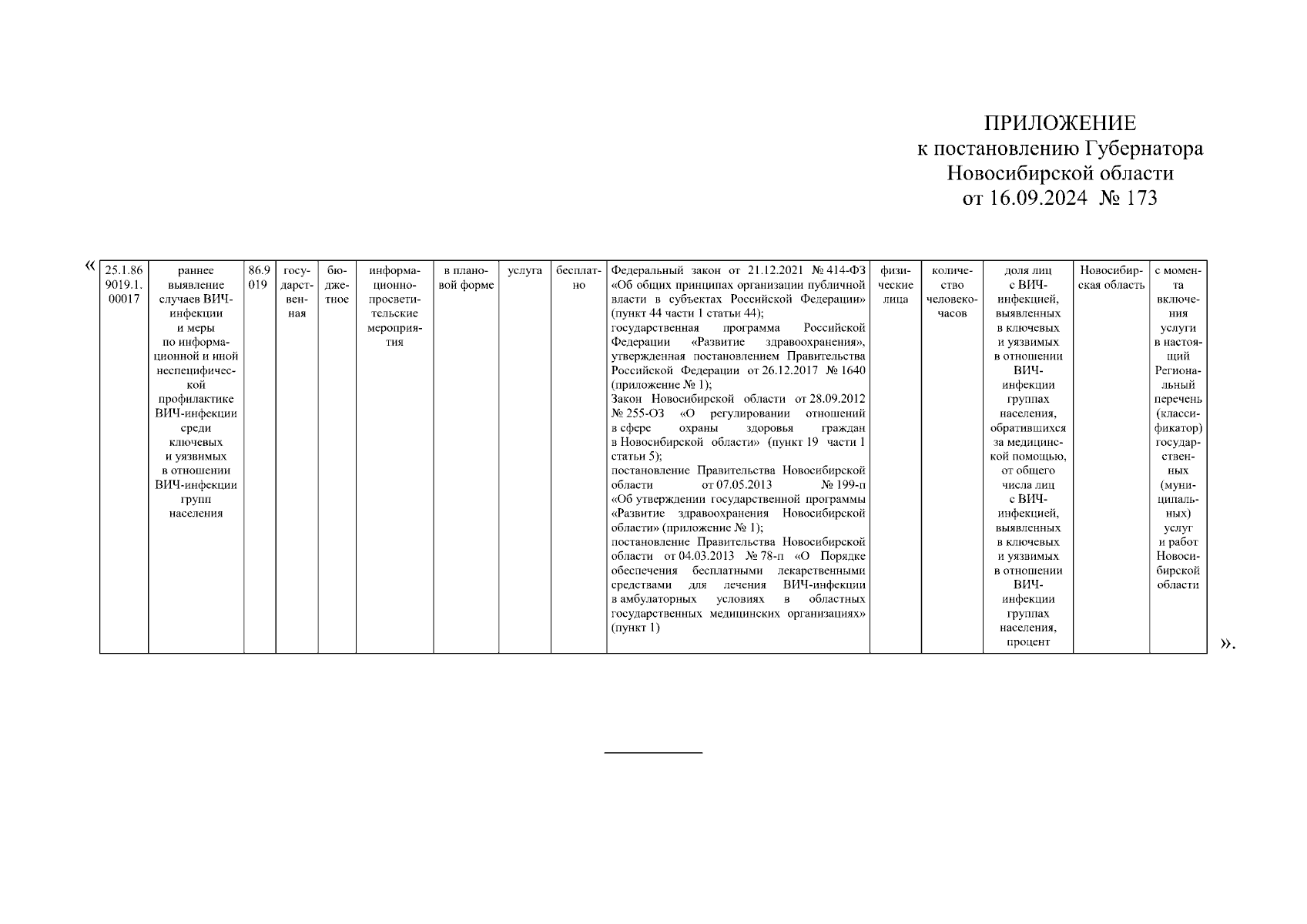 ПРИЛОЖЕНИЕ
к постановлению Губернатора
Новосибирской области
от 16.09.2024 № 173

«

| 25.1.869019.1.00017 | раннее выявление случаев ВИЧ-инфекции и меры по информационной и иной неспецифической профилактике ВИЧ-инфекции среди ключевых и уязвимых в отношении ВИЧ-инфекции групп населения | 86.9019 | государственная | бюджетное | информационно-просветительские мероприятия | в плановой форме | услуга | бесплатно | Федеральный закон от 21.12.2021 № 414-ФЗ «Об общих принципах организации публичной власти в субъектах Российской Федерации» (пункт 44 части 1 статьи 44); государственная программа Российской Федерации «Развитие здравоохранения», утвержденная постановлением Правительства Российской Федерации от 26.12.2017 № 1640 (приложение № 1); Закон Новосибирской области от 28.09.2012 № 255-ОЗ «О регулировании отношений в сфере охраны здоровья граждан в Новосибирской области» (пункт 19 части 1 статьи 5); постановление Правительства Новосибирской области от 07.05.2013 № 199-п «Об утверждении государственной программы «Развитие здравоохранения Новосибирской области» (приложение № 1); постановление Правительства Новосибирской области от 04.03.2013 № 78-п «О Порядке обеспечения бесплатными лекарственными средствами для лечения ВИЧ-инфекции в амбулаторных условиях в областных государственных медицинских организациях» (пункт 1) | физические лица | количество человеко-часов | доля лиц с ВИЧ-инфекцией, выявленных в ключевых и уязвимых в отношении ВИЧ-инфекции группах населения, обратившихся за медицинской помощью, от общего числа лиц с ВИЧ-инфекцией, выявленных в ключевых и уязвимых в отношении ВИЧ-инфекции группах населения, процент | Новосибирская область | с момента включения услуги в настоящий Региональный перечень (классификатор) государственных (муниципальных) услуг и работ Новосибирской области |

».